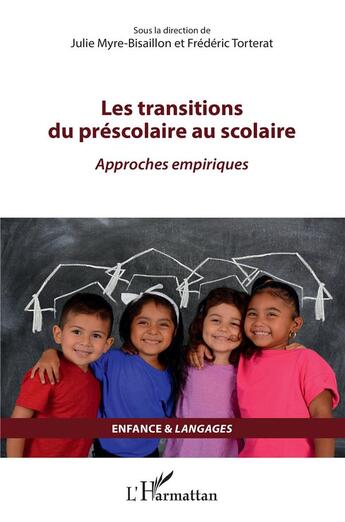 Sous la direction de
Julie Myre-Bisaillon et Frédéric Torterat

Les transitions du préscolaire au scolaire

Approches empiriques

ENFANCE & LANGAGES

L'Harmattan